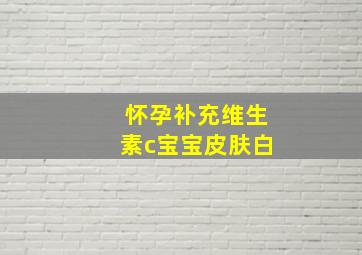 怀孕补充维生素c宝宝皮肤白